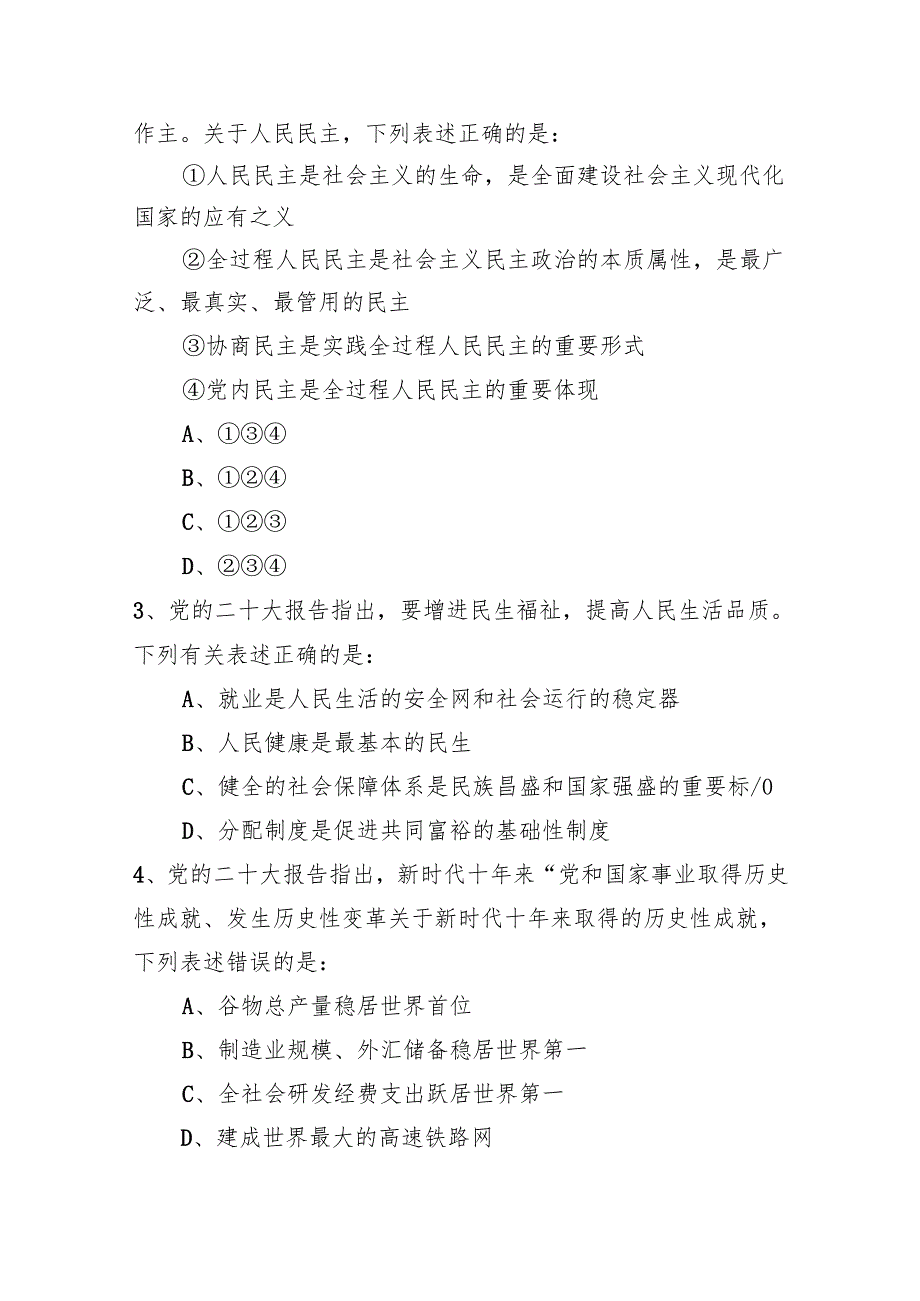 作主。关于人民民主，下列表述正确的是：

①人民民主是社会主义的生命，是全面建设社会主义现代化国家的应有之义

②全过程人民民主是社会主义民主政治的本质属性，是最广泛、最真实、最管用的民主

③协商民主是实践全过程人民民主的重要形式

④党内民主是全过程人民民主的重要体现

A、①③④

B、①②④

C、①②③

D、②③④

3、党的二十大报告指出，要增进民生福祉，提高人民生活品质。下列有关表述正确的是：

A、就业是人民生活的安全网和社会运行的稳定器

B、人民健康是最基本的民生

C、健全的社会保障体系是民族昌盛和国家强盛的重要标/0

D、分配制度是促进共同富裕的基础性制度

4、党的二十大报告指出，新时代十年来“党和国家事业取得历史性成就、发生历史性变革关于新时代十年来取得的历史性成就，下列表述错误的是：

A、谷物总产量稳居世界首位

B、制造业规模、外汇储备稳居世界第一

C、全社会研发经费支出跃居世界第一

D、建成世界最大的高速铁路网